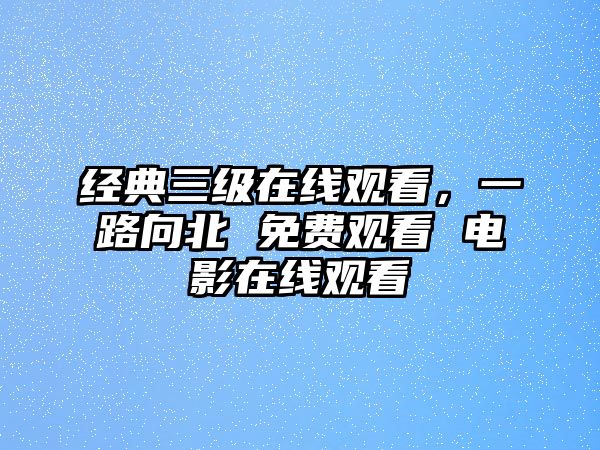 经典三级在线观看，一路向北 免费观看 电影在线观看